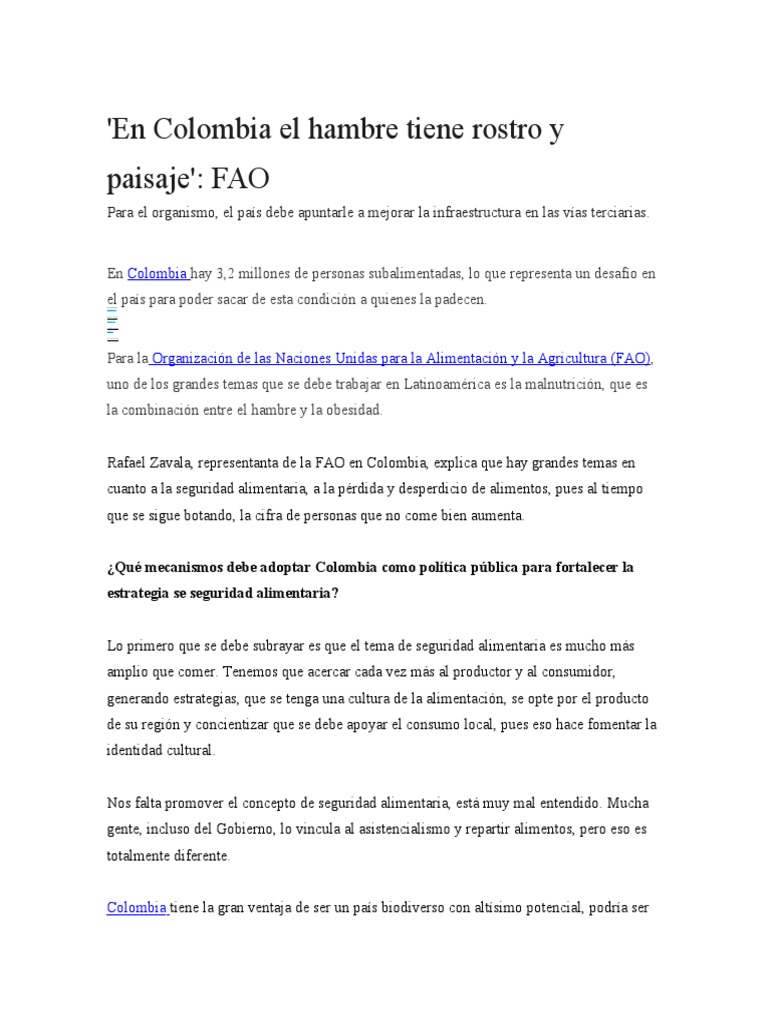 'En Colombia el hambre tiene rostro y paisaje': FAO

Para el organismo, el país debe apuntarle a mejorar la infraestructura en las vías terciarias.

En Colombia hay 3,2 millones de personas subalimentadas, lo que representa un desafío en el país para poder sacar de esta condición a quienes la padecen.

Para la Organización de las Naciones Unidas para la Alimentación y la Agricultura (FAO), uno de los grandes temas que se debe trabajar en Latinoamérica es la malnutrición, que es la combinación entre el hambre y la obesidad.

Rafael Zavala, representanta de la FAO en Colombia, explica que hay grandes temas en cuanto a la seguridad alimentaria, a la pérdida y desperdicio de alimentos, pues al tiempo que se sigue botando, la cifra de personas que no come bien aumenta.

¿Qué mecanismos debe adoptar Colombia como política pública para fortalecer la estrategia se seguridad alimentaria?

Lo primero que se debe subrayar es que el tema de seguridad alimentaria es mucho más amplio que comer. Tenemos que acercar cada vez más al productor y al consumidor, generando estrategias, que se tenga una cultura de la alimentación, se opte por el producto de su región y concientizar que se debe apoyar el consumo local, pues eso hace fomentar la identidad cultural.

Nos falta promover el concepto de seguridad alimentaria, está muy mal entendido. Mucha gente, incluso del Gobierno, lo vincula al asistencialismo y repartir alimentos, pero eso es totalmente diferente.

Colombia tiene la gran ventaja de ser un país biodiverso con altísimo potencial, podría ser